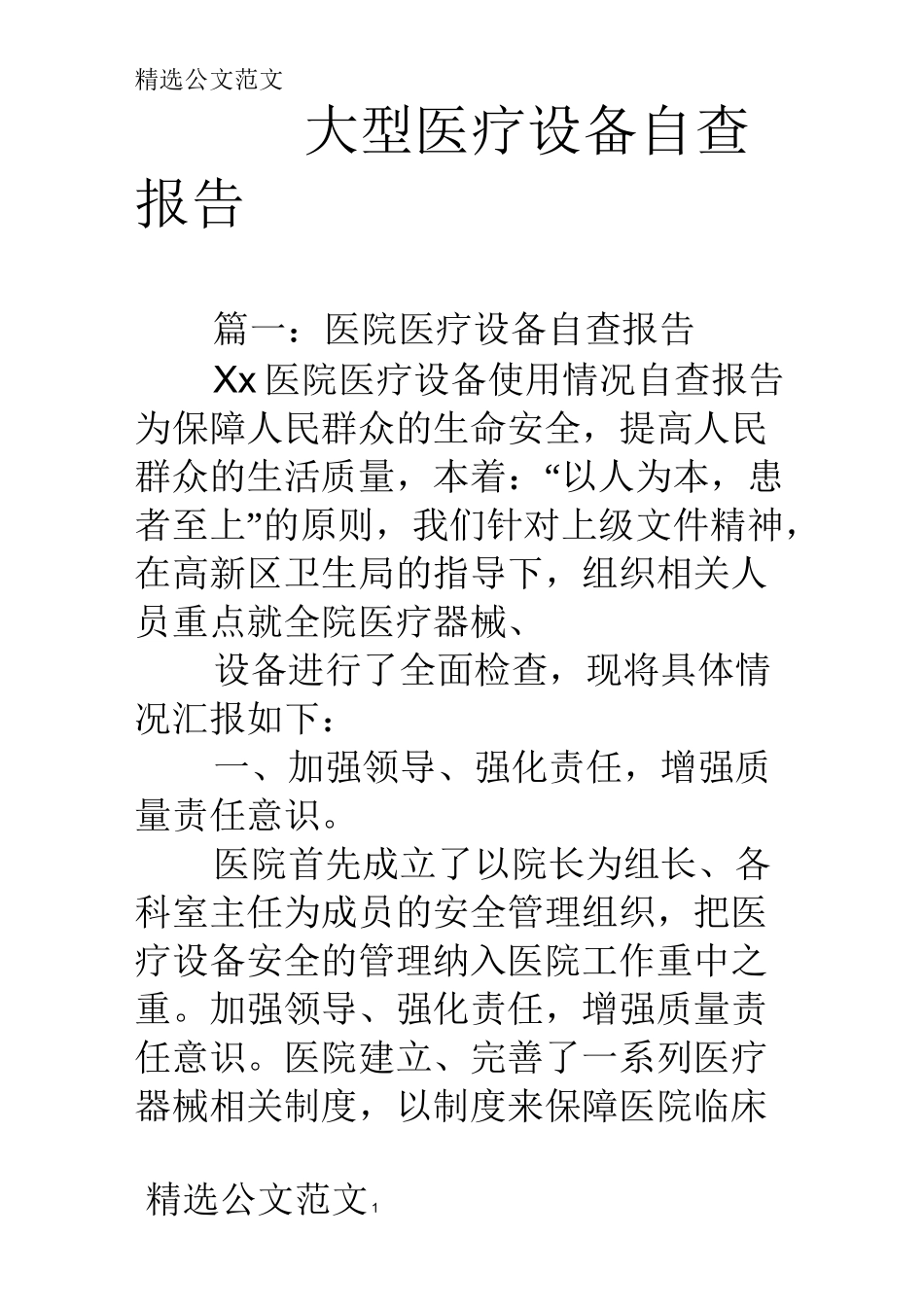 精选公文范文

大型医疗设备自查报告

篇一：医院医疗设备自查报告

Xx 医院医疗设备使用情况自查报告为保障人民群众的生命安全，提高人民群众的生活质量，本着：“以人为本，患者至上”的原则，我们针对上级文件精神，在高新区卫生局的指导下，组织相关人员重点就全院医疗器械、

设备进行了全面检查，现将具体情况汇报如下：

一、加强领导、强化责任，增强质量责任意识。

医院首先成立了以院长为组长、各科室主任为成员的安全管理组织，把医疗设备安全的管理纳入医院工作重中之重。加强领导、强化责任，增强质量责任意识。医院建立、完善了一系列医疗器械相关制度，以制度来保障医院临床

精选公文范文 1